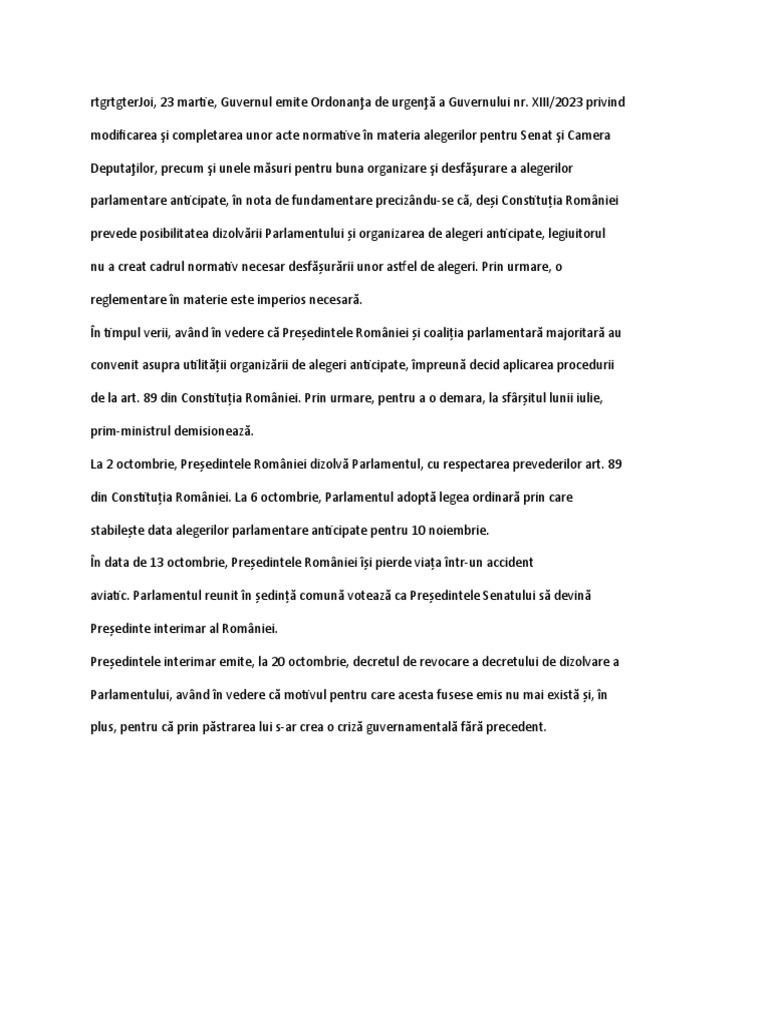 rtgrtgterJoi, 23 martie, Guvernul emite Ordonanţa de urgenţă a Guvernului nr. XIII/2023 privind modificarea şi completarea unor acte normative în materia alegerilor pentru Senat şi Camera Deputaţilor, precum şi unele măsuri pentru buna organizare şi desfăşurare a alegerilor parlamentare anticipate, în nota de fundamentare precizându-se că, deși Constituția României prevede posibilitatea dizolvării Parlamentului și organizarea de alegeri anticipate, legiuitorul nu a creat cadrul normativ necesar desfășurării unor astfel de alegeri. Prin urmare, o reglementare în materie este imperios necesară.
În timpul verii, având în vedere că Președintele României și coaliția parlamentară majoritară au convenit asupra utilității organizării de alegeri anticipate, împreună decid aplicarea procedurii de la art. 89 din Constituția României. Prin urmare, pentru a o demara, la sfârșitul lunii iulie, prim-ministrul demisionează.
La 2 octombrie, Președintele României dizolvă Parlamentul, cu respectarea prevederilor art. 89 din Constituția României. La 6 octombrie, Parlamentul adoptă legea ordinară prin care stabilește data alegerilor parlamentare anticipate pentru 10 noiembrie.
În data de 13 octombrie, Președintele României își pierde viața într-un accident aviatic. Parlamentul reunit în ședință comună votează ca Președintele Senatului să devină Președinte interimar al României.
Președintele interimar emite, la 20 octombrie, decretul de revocare a decretului de dizolvare a Parlamentului, având în vedere că motivul pentru care acesta fusese emis nu mai există și, în plus, pentru că prin păstrarea lui s-ar crea o criză guvernamentală fără precedent.